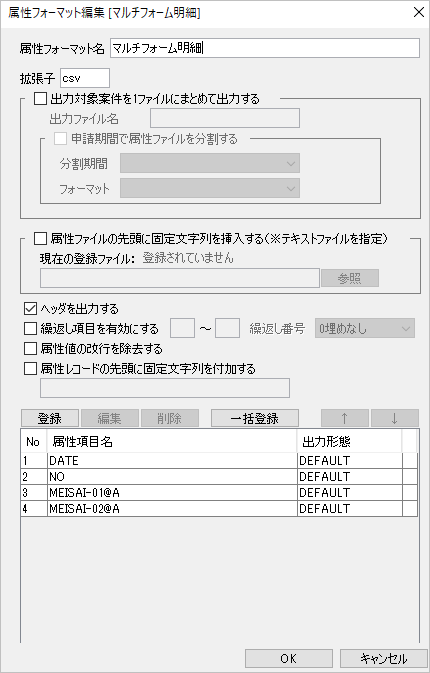 属性フォーマット編集 [マルチフォーム明細]

属性フォーマット名 マルチフォーム明細

拡張子 csv

出力対象案件を1ファイルにまとめて出力する
出力ファイル名
申請期間で属性ファイルを分割する
分割期間
フォーマット

属性ファイルの先頭に固定文字列を挿入する(※テキストファイルを指定)
現在の登録ファイル: 登録されていません
参照

ヘッダを出力する
繰返し項目を有効にする ～ 繰返し番号 0埋めなし
属性値の改行を除去する
属性レコードの先頭に固定文字列を付加する

登録 編集 削除 一括登録 ↑ ↓

| No | 属性項目名 | 出力形態 |
|---|---|---|
| 1 | DATE | DEFAULT |
| 2 | NO | DEFAULT |
| 3 | MEISAI-01@A | DEFAULT |
| 4 | MEISAI-02@A | DEFAULT |

OK キャンセル